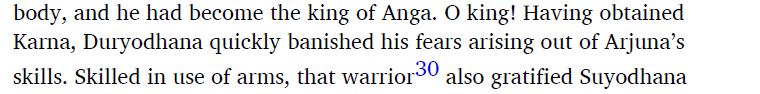 body, and he had become the king of Anga. O king! Having obtained Karna, Duryodhana quickly banished his fears arising out of Arjuna's skills. Skilled in use of arms, that warrior$^{30}$ also gratified Suyodhana